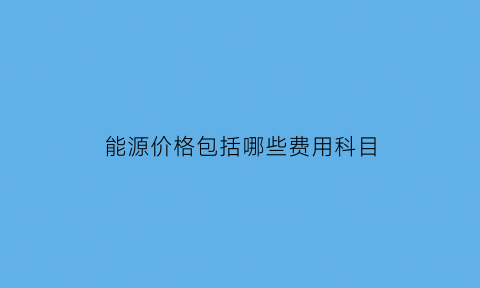 能源价格包括哪些费用科目